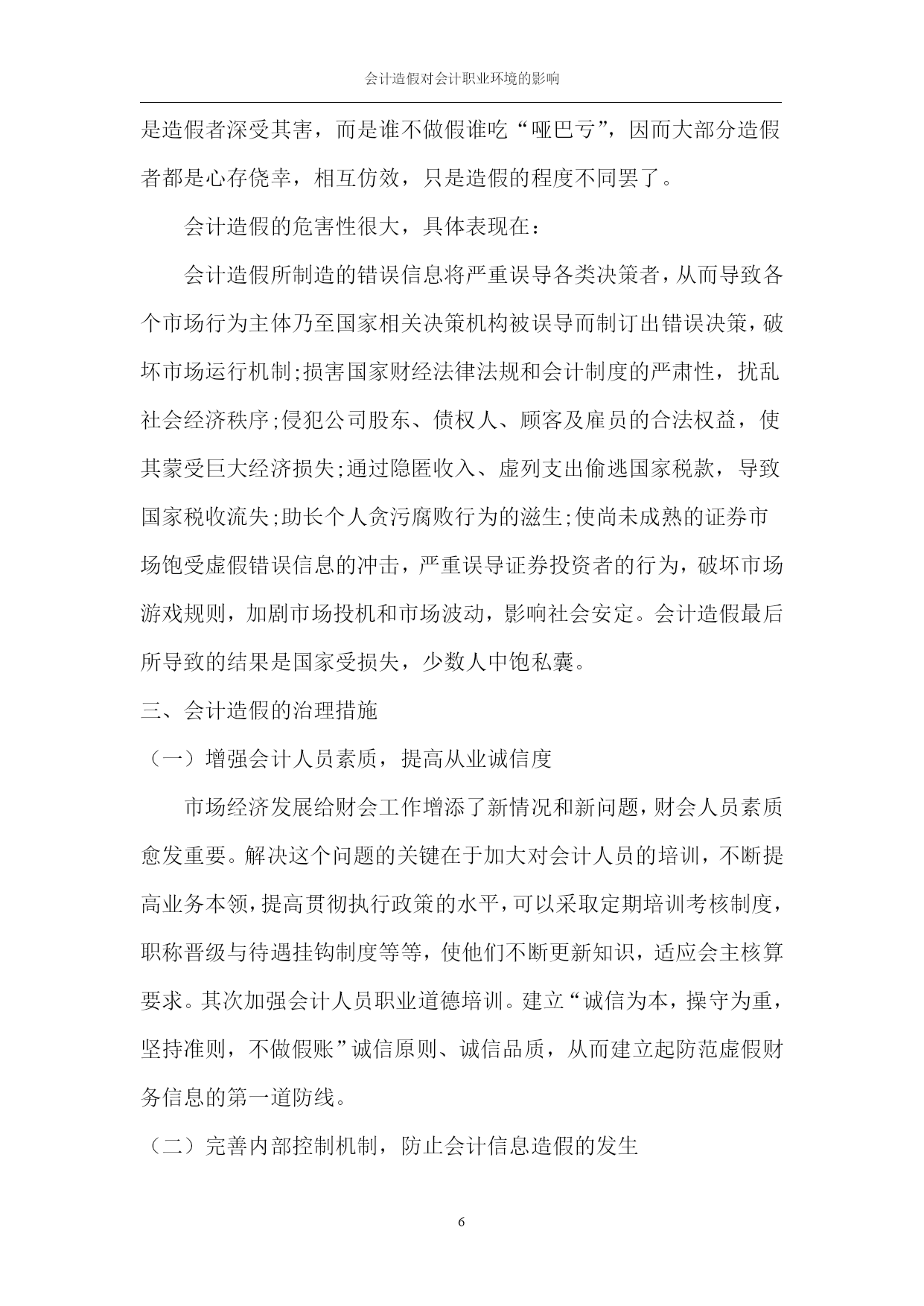 会计造假对会计职业环境的影响

是造假者深受其害，而是谁不做假谁吃“哑巴亏”，因而大部分造假者都是心存侥幸，相互仿效，只是造假的程度不同罢了。

会计造假的危害性很大，具体表现在：

会计造假所制造的错误信息将严重误导各类决策者，从而导致各个市场行为主体乃至国家相关决策机构被误导而制订出错误决策，破坏市场运行机制;损害国家财经法律法规和会计制度的严肃性，扰乱社会经济秩序;侵犯公司股东、债权人、顾客及雇员的合法权益，使其蒙受巨大经济损失;通过隐匿收入、虚列支出偷逃国家税款，导致国家税收流失;助长个人贪污腐败行为的滋生;使尚未成熟的证券市场饱受虚假错误信息的冲击，严重误导证券投资者的行为，破坏市场游戏规则，加剧市场投机和市场波动，影响社会安定。会计造假最后所导致的结果是国家受损失，少数人中饱私囊。

三、会计造假的治理措施

（一）增强会计人员素质，提高从业诚信度

市场经济发展给财会工作增添了新情况和新问题，财会人员素质愈发重要。解决这个问题的关键在于加大对会计人员的培训，不断提高业务本领，提高贯彻执行政策的水平，可以采取定期培训考核制度，职称晋级与待遇挂钩制度等等，使他们不断更新知识，适应会主核算要求。其次加强会计人员职业道德培训。建立“诚信为本，操守为重，坚持准则，不做假账”诚信原则、诚信品质，从而建立起防范虚假财务信息的第一道防线。

（二）完善内部控制机制，防止会计信息造假的发生

6